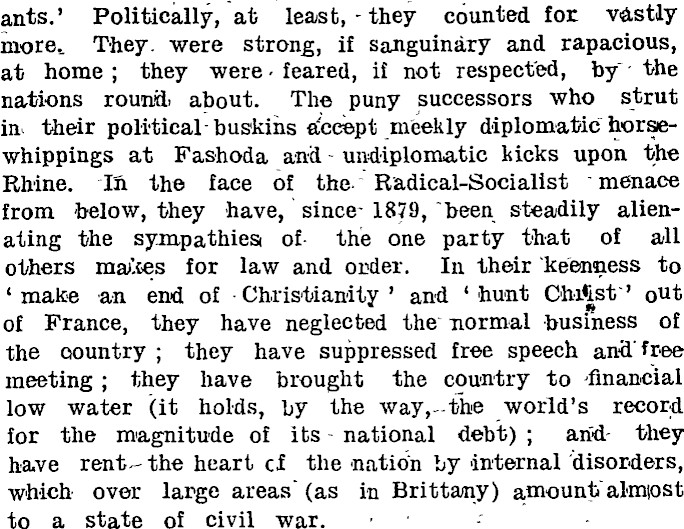 ants.' Politically, at least, they counted for vastly more. They were strong, if sanguinary and rapacious, at home; they were feared, if not respected, by the nations round about. The puny successors who strut in their political buskins accept meekly diplomatic horsewhippings at Fashoda and undiplomatic kicks upon the Rhine. In the face of the Radical-Socialist menace from below, they have, since 1879, been steadily alienating the sympathies of the one party that of all others makes for law and order. In their keenness to 'make an end of Christianity' and 'hunt Christ' out of France, they have neglected the normal business of the country; they have suppressed free speech and free meeting; they have brought the country to financial low water (it holds, by the way, the world's record for the magnitude of its national debt); and they have rent the heart of the nation by internal disorders, which over large areas (as in Brittany) amount almost to a state of civil war.